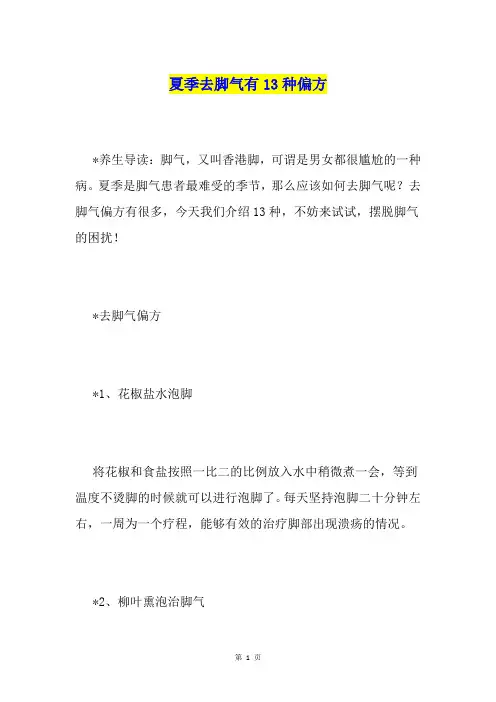 夏季去脚气有 13 种偏方

*养生导读：脚气，又叫香港脚，可谓是男女都很尴尬的一种病。夏季是脚气患者最难受的季节，那么应该如何去脚气呢？去脚气偏方有很多，今天我们介绍 13 种，不妨来试试，摆脱脚气的困扰！

*去脚气偏方

*1、花椒盐水泡脚

将花椒和食盐按照一比二的比例放入水中稍微煮一会，等到温度不烫脚的时候就可以进行泡脚了。每天坚持泡脚二十分钟左右，一周为一个疗程，能够有效的治疗脚部出现溃疡的情况。

*2、柳叶熏泡治脚气

第 1 页